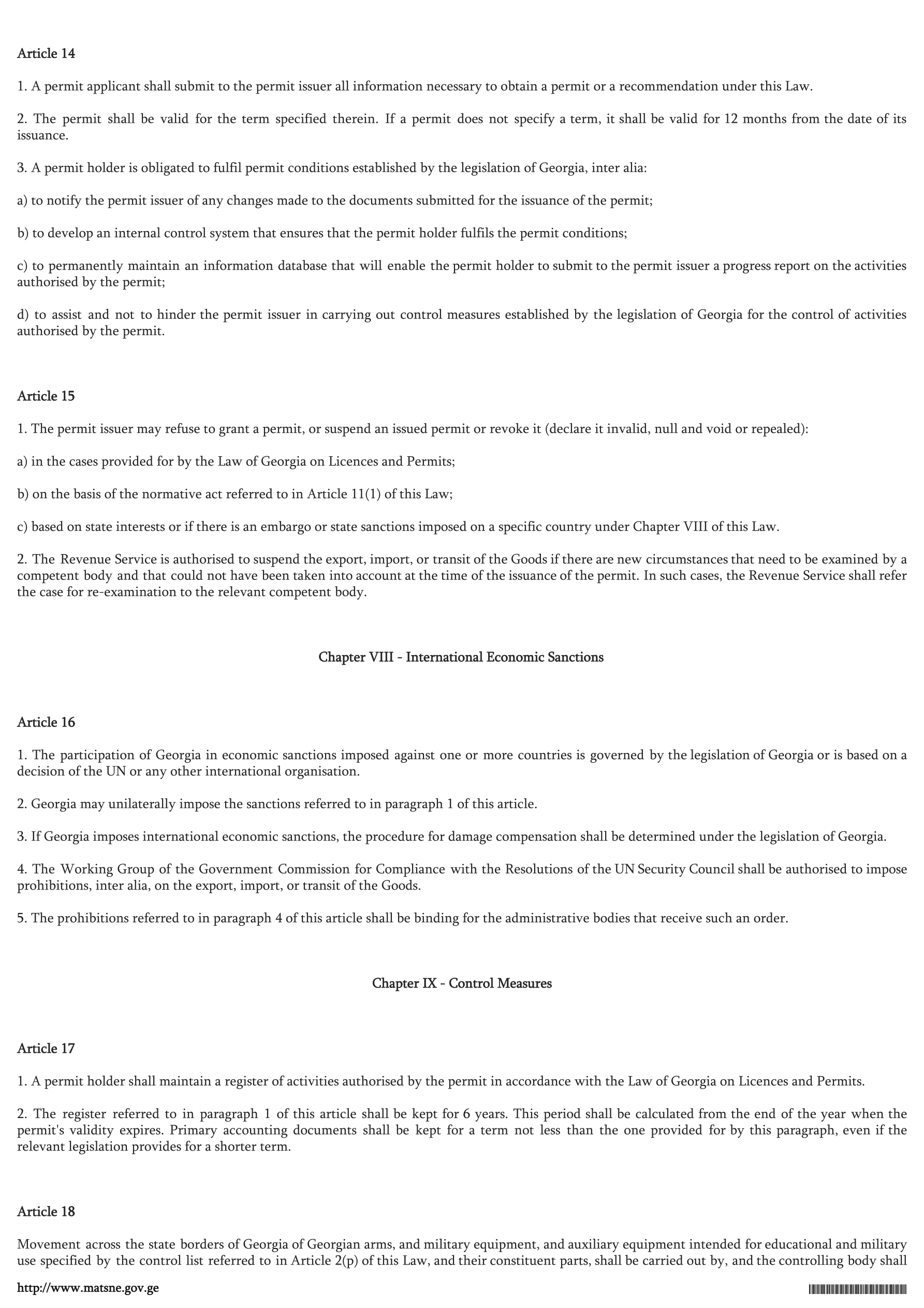 Article 14

1. A permit applicant shall submit to the permit issuer all information necessary to obtain a permit or a recommendation under this Law.

2. The permit shall be valid for the term specified therein. If a permit does not specify a term, it shall be valid for 12 months from the date of its issuance.

3. A permit holder is obligated to fulfil permit conditions established by the legislation of Georgia, inter alia:

a) to notify the permit issuer of any changes made to the documents submitted for the issuance of the permit;

b) to develop an internal control system that ensures that the permit holder fulfils the permit conditions;

c) to permanently maintain an information database that will enable the permit holder to submit to the permit issuer a progress report on the activities authorised by the permit;

d) to assist and not to hinder the permit issuer in carrying out control measures established by the legislation of Georgia for the control of activities authorised by the permit.

Article 15

1. The permit issuer may refuse to grant a permit, or suspend an issued permit or revoke it (declare it invalid, null and void or repealed):

a) in the cases provided for by the Law of Georgia on Licences and Permits;

b) on the basis of the normative act referred to in Article 11(1) of this Law;

c) based on state interests or if there is an embargo or state sanctions imposed on a specific country under Chapter VIII of this Law.

2. The Revenue Service is authorised to suspend the export, import, or transit of the Goods if there are new circumstances that need to be examined by a competent body and that could not have been taken into account at the time of the issuance of the permit. In such cases, the Revenue Service shall refer the case for re-examination to the relevant competent body.

Chapter VIII - International Economic Sanctions

Article 16

1. The participation of Georgia in economic sanctions imposed against one or more countries is governed by the legislation of Georgia or is based on a decision of the UN or any other international organisation.

2. Georgia may unilaterally impose the sanctions referred to in paragraph 1 of this article.

3. If Georgia imposes international economic sanctions, the procedure for damage compensation shall be determined under the legislation of Georgia.

4. The Working Group of the Government Commission for Compliance with the Resolutions of the UN Security Council shall be authorised to impose prohibitions, inter alia, on the export, import, or transit of the Goods.

5. The prohibitions referred to in paragraph 4 of this article shall be binding for the administrative bodies that receive such an order.

Chapter IX - Control Measures

Article 17

1. A permit holder shall maintain a register of activities authorised by the permit in accordance with the Law of Georgia on Licences and Permits.

2. The register referred to in paragraph 1 of this article shall be kept for 6 years. This period shall be calculated from the end of the year when the permit's validity expires. Primary accounting documents shall be kept for a term not less than the one provided for by this paragraph, even if the relevant legislation provides for a shorter term.

Article 18

Movement across the state borders of Georgia of Georgian arms, and military equipment, and auxiliary equipment intended for educational and military use specified by the control list referred to in Article 2(p) of this Law, and their constituent parts, shall be carried out by, and the controlling body shall

http://www.matsne.gov.ge